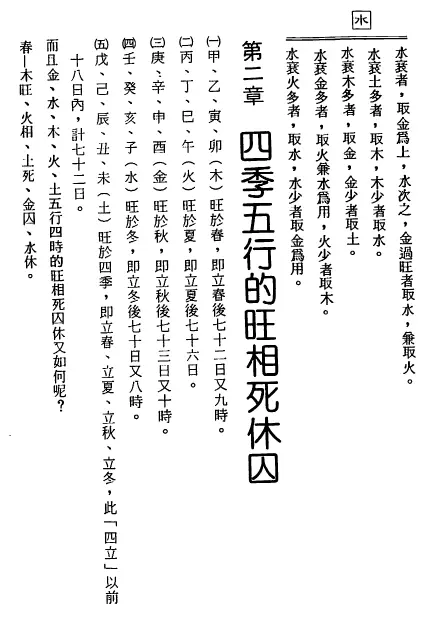 水

水衰者，取金爲上，水次之，金過旺者取水，兼取火。

水衰土多者，取木，木少者取水。

水衰木多者，取金，金少者取土。

水衰金多者，取火兼水爲用，火少者取木。

水衰火多者，取水，水少者取金爲用。

第二章　四季五行的旺相死休囚

㈠甲、乙、寅、卯（木）旺於春，即立春後七十二日又九時。

㈡丙、丁、巳、午（火）旺於夏，即立夏後七十六日。

㈢庚、辛、申、酉（金）旺於秋，即立秋後七十三日又十時。

㈣壬、癸、亥、子（水）旺於冬，即立冬後七十日又八時。

㈤戊、己、辰、丑、未（土）旺於四季，即立春、立夏、立秋、立冬，此「四立」以前十八日內，計七十二日。

而且金、水、木、火、土五行四時的旺相死囚休又如何呢？

春—木旺、火相、土死、金囚、水休。